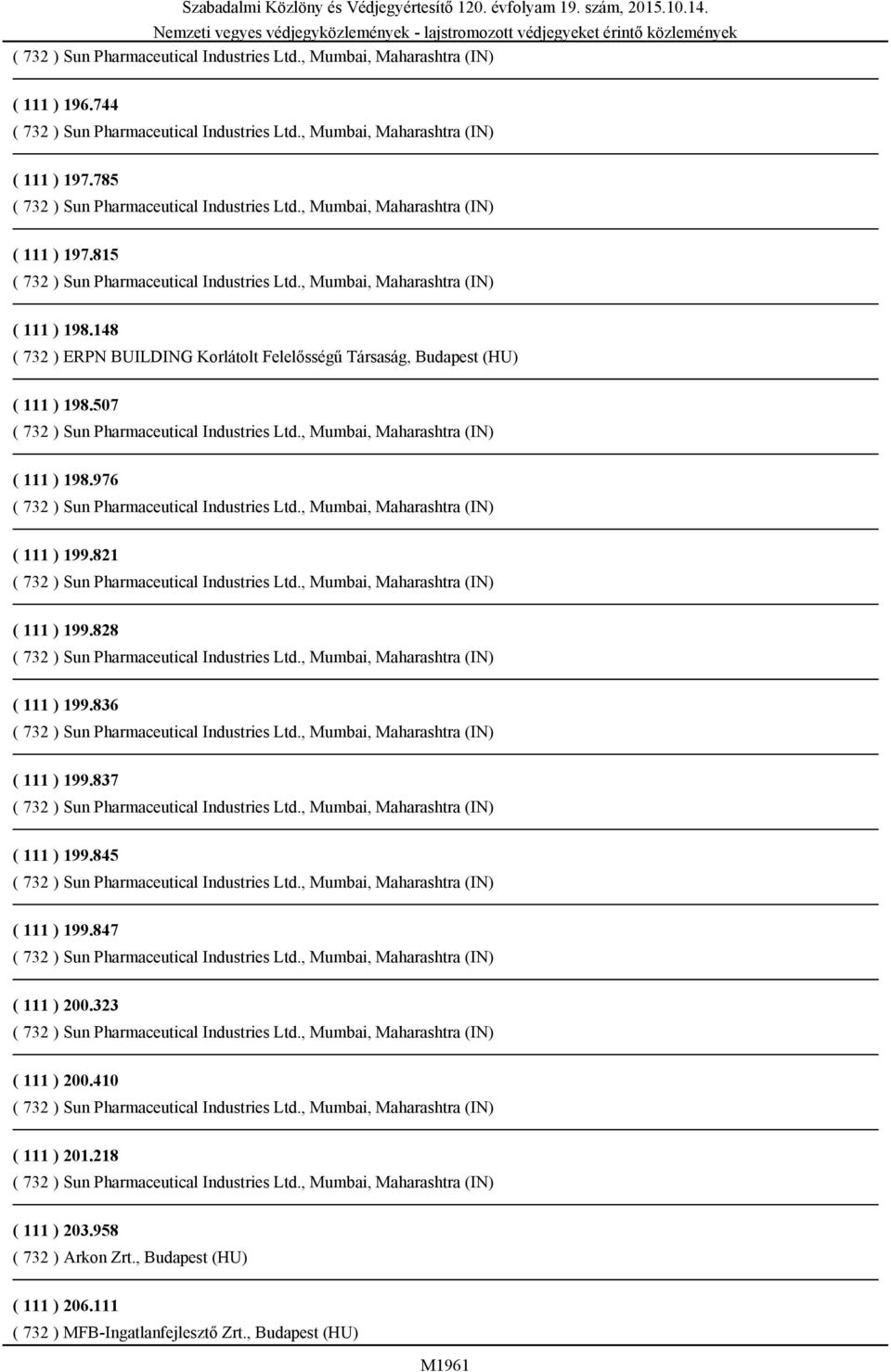 Szabadalmi Közlöny és Védjegyértesítő 120. évfolyam 19. szám, 2015.10.14.
Nemzeti vegyes védjegyközlemények - lajstromozott védjegyeket érintő közlemények

( 732 ) Sun Pharmaceutical Industries Ltd., Mumbai, Maharashtra (IN)

( 111 ) 196.744
( 732 ) Sun Pharmaceutical Industries Ltd., Mumbai, Maharashtra (IN)

( 111 ) 197.785
( 732 ) Sun Pharmaceutical Industries Ltd., Mumbai, Maharashtra (IN)

( 111 ) 197.815
( 732 ) Sun Pharmaceutical Industries Ltd., Mumbai, Maharashtra (IN)

( 111 ) 198.148
( 732 ) ERPN BUILDING Korlátolt Felelősségű Társaság, Budapest (HU)

( 111 ) 198.507
( 732 ) Sun Pharmaceutical Industries Ltd., Mumbai, Maharashtra (IN)

( 111 ) 198.976
( 732 ) Sun Pharmaceutical Industries Ltd., Mumbai, Maharashtra (IN)

( 111 ) 199.821
( 732 ) Sun Pharmaceutical Industries Ltd., Mumbai, Maharashtra (IN)

( 111 ) 199.828
( 732 ) Sun Pharmaceutical Industries Ltd., Mumbai, Maharashtra (IN)

( 111 ) 199.836
( 732 ) Sun Pharmaceutical Industries Ltd., Mumbai, Maharashtra (IN)

( 111 ) 199.837
( 732 ) Sun Pharmaceutical Industries Ltd., Mumbai, Maharashtra (IN)

( 111 ) 199.845
( 732 ) Sun Pharmaceutical Industries Ltd., Mumbai, Maharashtra (IN)

( 111 ) 199.847
( 732 ) Sun Pharmaceutical Industries Ltd., Mumbai, Maharashtra (IN)

( 111 ) 200.323
( 732 ) Sun Pharmaceutical Industries Ltd., Mumbai, Maharashtra (IN)

( 111 ) 200.410
( 732 ) Sun Pharmaceutical Industries Ltd., Mumbai, Maharashtra (IN)

( 111 ) 201.218
( 732 ) Sun Pharmaceutical Industries Ltd., Mumbai, Maharashtra (IN)

( 111 ) 203.958
( 732 ) Arkon Zrt., Budapest (HU)

( 111 ) 206.111
( 732 ) MFB-Ingatlanfejlesztő Zrt., Budapest (HU)

M1961